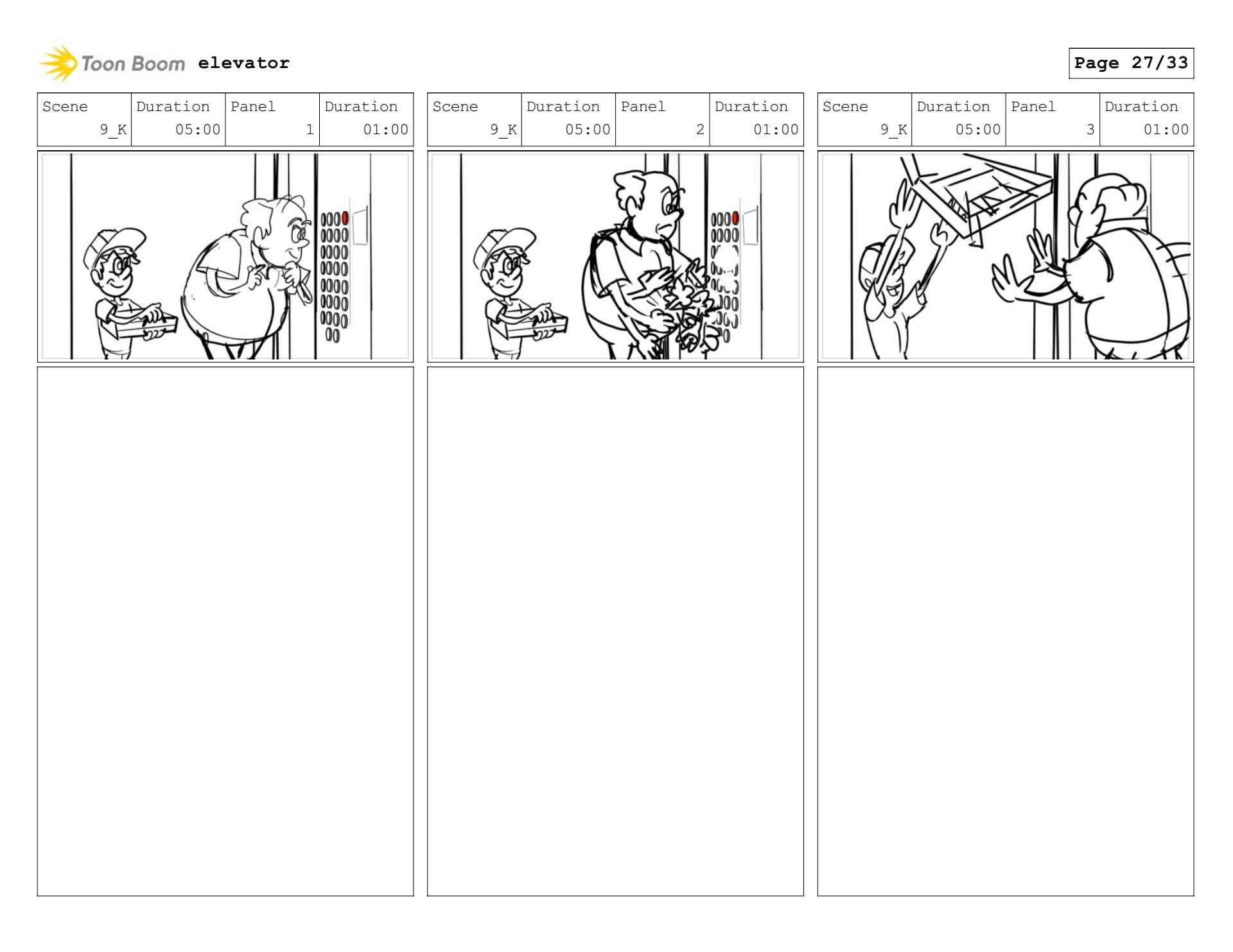 Toon Boom elevator

Page 27/33

| Scene | Duration | Panel | Duration |
|---|---|---|---|
| 9_K | 05:00 | 1 | 01:00 |

| Scene | Duration | Panel | Duration |
|---|---|---|---|
| 9_K | 05:00 | 2 | 01:00 |

| Scene | Duration | Panel | Duration |
|---|---|---|---|
| 9_K | 05:00 | 3 | 01:00 |